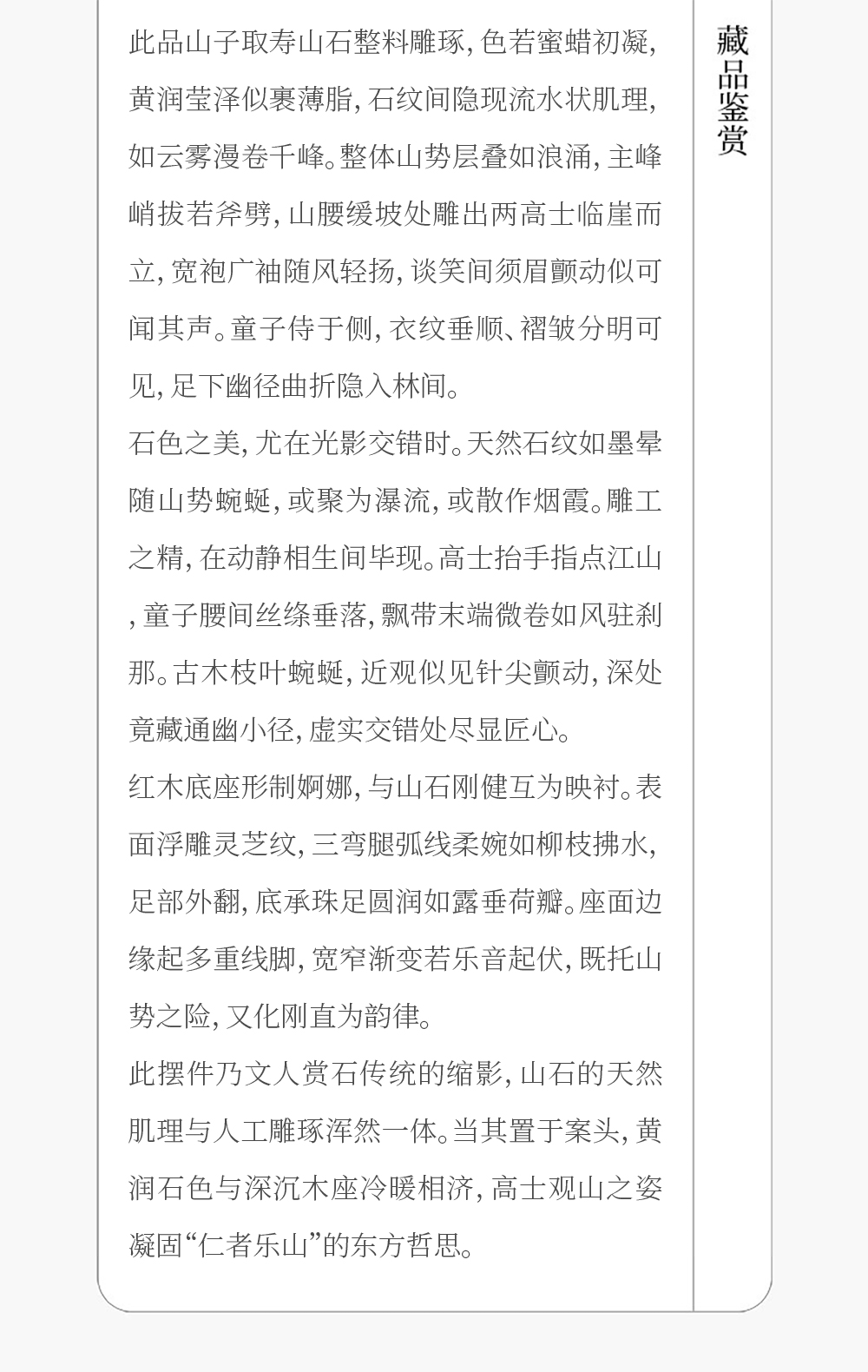 藏品鉴赏

此品山子取寿山石整料雕琢，色若蜜蜡初凝，黄润莹泽似裹薄脂，石纹间隐现流水状肌理，如云雾漫卷千峰。整体山势层叠如浪涌，主峰峭拔若斧劈，山腰缓坡处雕出两高士临崖而立，宽袍广袖随风轻扬，谈笑间须眉颤动似可闻其声。童子侍于侧，衣纹垂顺、褶皱分明可见，足下幽径曲折隐入林间。

石色之美，尤在光影交错时。天然石纹如墨晕随山势蜿蜒，或聚为瀑流，或散作烟霞。雕工之精，在动静相生间毕现。高士抬手指点江山，童子腰间丝绦垂落，飘带末端微卷如风驻刹那。古木枝叶蜿蜒，近观似见针尖颤动，深处竟藏通幽小径，虚实交错处尽显匠心。

红木底座形制婀娜，与山石刚健互为映衬。表面浮雕灵芝纹，三弯腿弧线柔婉如柳枝拂水，足部外翻，底承珠足圆润如露垂荷瓣。座面边缘起多重线脚，宽窄渐变若乐音起伏，既托山势之险，又化刚直为韵律。

此摆件乃文人赏石传统的缩影，山石的天然肌理与人工雕琢浑然一体。当其置于案头，黄润石色与深沉木座冷暖相济，高士观山之姿凝固“仁者乐山”的东方哲思。